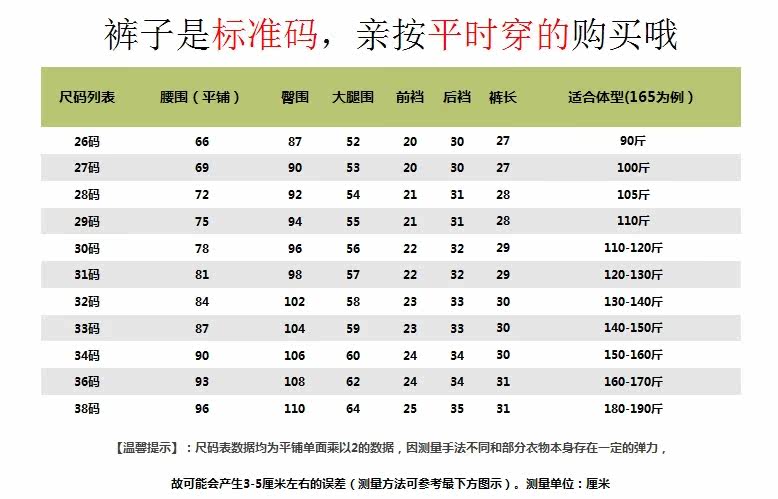 裤子是标准码，亲按平时穿的购买哦

| 尺码列表 | 腰围（平铺） | 臀围 | 大腿围 | 前档 | 后档 | 裤长 | 适合体型(165为例） |
|---|---|---|---|---|---|---|---|
| 26码 | 66 | 87 | 52 | 20 | 30 | 27 | 90斤 |
| 27码 | 69 | 90 | 53 | 20 | 30 | 27 | 100斤 |
| 28码 | 72 | 92 | 54 | 21 | 31 | 28 | 105斤 |
| 29码 | 75 | 94 | 55 | 21 | 31 | 28 | 110斤 |
| 30码 | 78 | 96 | 56 | 22 | 32 | 29 | 110-120斤 |
| 31码 | 81 | 98 | 57 | 22 | 32 | 29 | 120-130斤 |
| 32码 | 84 | 102 | 58 | 23 | 33 | 30 | 130-140斤 |
| 33码 | 87 | 104 | 59 | 23 | 33 | 30 | 140-150斤 |
| 34码 | 90 | 106 | 60 | 24 | 34 | 30 | 150-160斤 |
| 36码 | 93 | 108 | 62 | 24 | 34 | 31 | 160-170斤 |
| 38码 | 96 | 110 | 64 | 25 | 35 | 31 | 180-190斤 |

【温馨提示】：尺码表数据均为平铺单面乘以2的数据，因测量手法不同和部分衣物本身存在一定的弹力，

故可能会产生3-5厘米左右的误差（测量方法可参考最下方图示）。测量单位：厘米